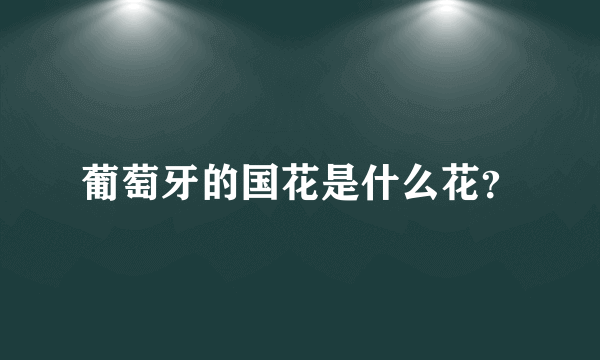 葡萄牙的国花是什么花?